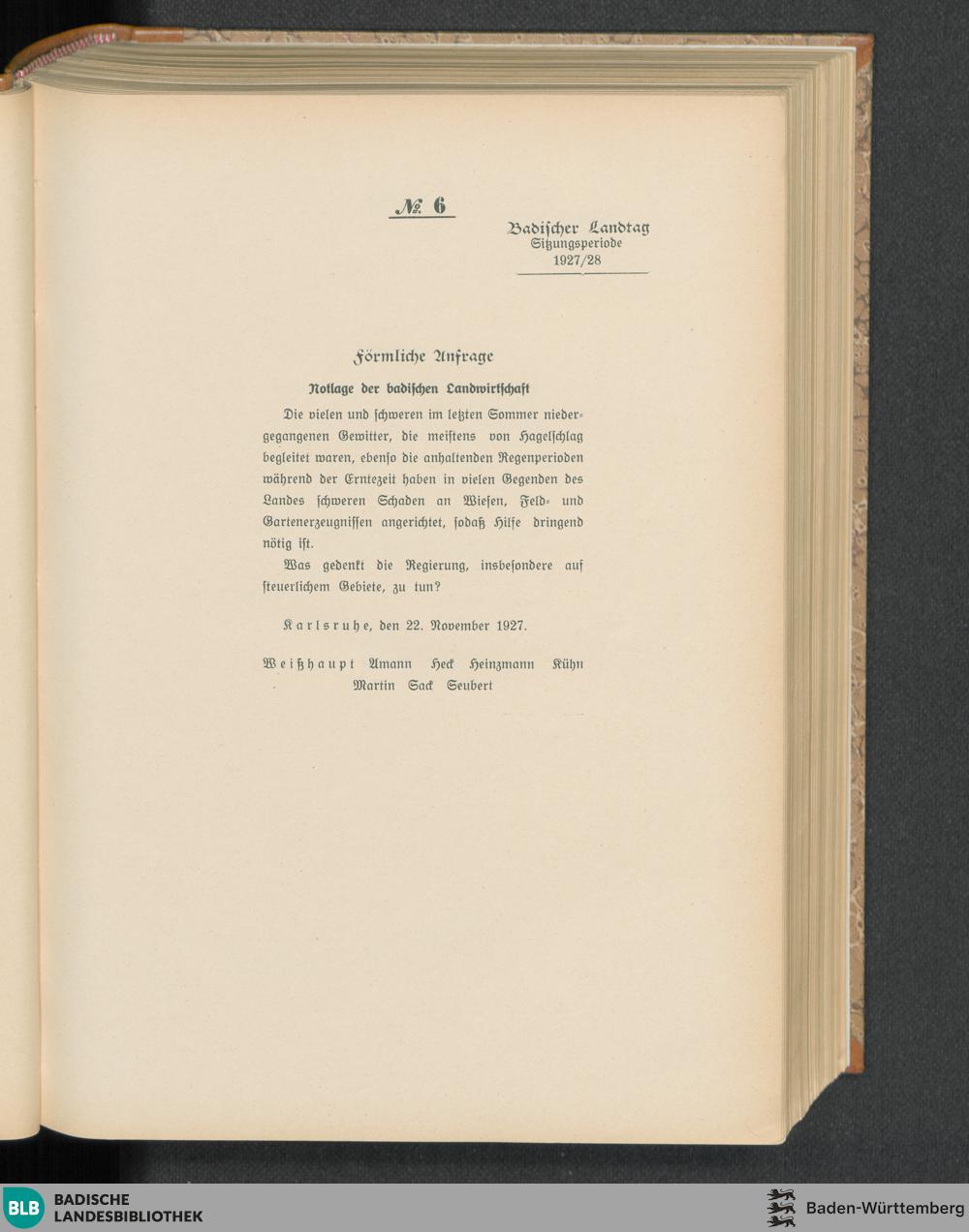 № 6

Badischer Landtag
Sitzungsperiode
1927/28

Förmliche Anfrage

Notlage der badischen Landwirtschaft

Die vielen und schweren im letzten Sommer niedergegangenen Gewitter, die meistens von Hagelschlag begleitet waren, ebenso die anhaltenden Regenperioden während der Erntezeit haben in vielen Gegenden des Landes schweren Schaden an Wiesen, Feld- und Gartenerzeugnissen angerichtet, sodaß Hilfe dringend nötig ist.

Was gedenkt die Regierung, insbesondere auf steuerlichem Gebiete, zu tun?

Karlsruhe, den 22. November 1927.

Weißhaupt Amann Heck Heinzmann Kühn
Martin Sack Seubert

BLB BADISCHE LANDESBIBLIOTHEK

Baden-Württemberg